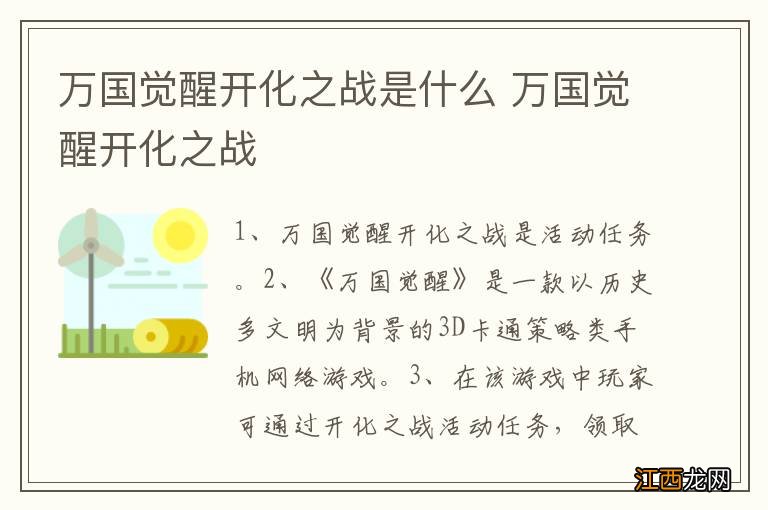 万国觉醒开化之战是什么 万国觉醒开化之战

1、万国觉醒开化之战是活动任务。2、《万国觉醒》是一款以历史多文明为背景的3D卡通策略类手机网络游戏。3、在该游戏中玩家可通过开化之战活动任务，领取

江西龙网